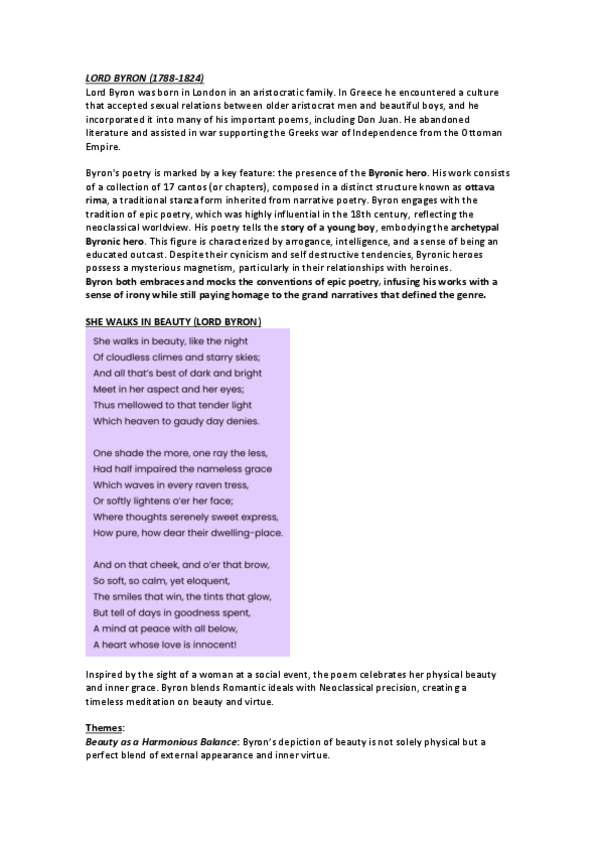 LORD BYRON (1788-1824)
Lord Byron was born in London in an aristocratic family. In Greece he encountered a culture that accepted sexual relations between older aristocrat men and beautiful boys, and he incorporated it into many of his important poems, including Don Juan. He abandoned literature and assisted in war supporting the Greeks war of Independence from the Ottoman Empire.

Byron's poetry is marked by a key feature: the presence of the Byronic hero. His work consists of a collection of 17 cantos (or chapters), composed in a distinct structure known as ottava rima, a traditional stanza form inherited from narrative poetry. Byron engages with the tradition of epic poetry, which was highly influential in the 18th century, reflecting the neoclassical worldview. His poetry tells the story of a young boy, embodying the archetypal Byronic hero. This figure is characterized by arrogance, intelligence, and a sense of being an educated outcast. Despite their cynicism and self destructive tendencies, Byronic heroes possess a mysterious magnetism, particularly in their relationships with heroines.
Byron both embraces and mocks the conventions of epic poetry, infusing his works with a sense of irony while still paying homage to the grand narratives that defined the genre.

SHE WALKS IN BEAUTY (LORD BYRON)

She walks in beauty, like the night
Of cloudless climes and starry skies;
And all that's best of dark and bright
Meet in her aspect and her eyes;
Thus mellowed to that tender light
Which heaven to gaudy day denies.

One shade the more, one ray the less,
Had half impaired the nameless grace
Which waves in every raven tress,
Or softly lightens o'er her face;
Where thoughts serenely sweet express,
How pure, how dear their dwelling-place.

And on that cheek, and o'er that brow,
So soft, so calm, yet eloquent,
The smiles that win, the tints that glow,
But tell of days in goodness spent,
A mind at peace with all below,
A heart whose love is innocent!

Inspired by the sight of a woman at a social event, the poem celebrates her physical beauty and inner grace. Byron blends Romantic ideals with Neoclassical precision, creating a timeless meditation on beauty and virtue.

Themes:
Beauty as a Harmonious Balance: Byron's depiction of beauty is not solely physical but a perfect blend of external appearance and inner virtue.